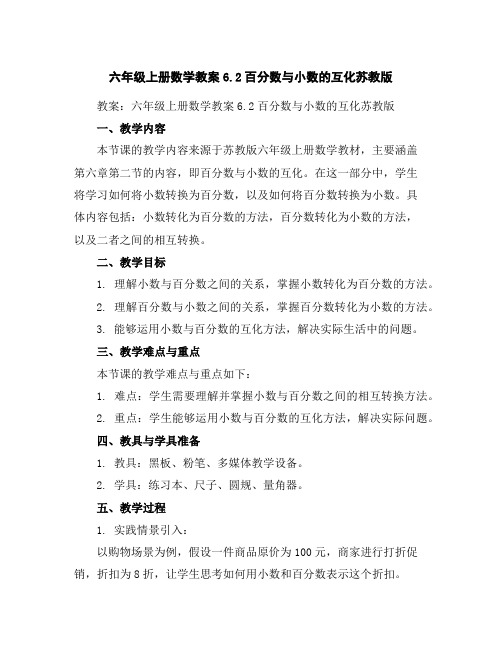 六年级上册数学教案 6.2 百分数与小数的互化苏教版

教案：六年级上册数学教案 6.2 百分数与小数的互化苏教版

一、教学内容

本节课的教学内容来源于苏教版六年级上册数学教材，主要涵盖第六章第二节的内容，即百分数与小数的互化。在这一部分中，学生将学习如何将小数转换为百分数，以及如何将百分数转换为小数。具体内容包括：小数转化为百分数的方法，百分数转化为小数的方法，以及二者之间的相互转换。

二、教学目标

1. 理解小数与百分数之间的关系，掌握小数转化为百分数的方法。

2. 理解百分数与小数之间的关系，掌握百分数转化为小数的方法。

3. 能够运用小数与百分数的互化方法，解决实际生活中的问题。

三、教学难点与重点

本节课的教学难点与重点如下：

1. 难点：学生需要理解并掌握小数与百分数之间的相互转换方法。

2. 重点：学生能够运用小数与百分数的互化方法，解决实际问题。

四、教具与学具准备

1. 教具：黑板、粉笔、多媒体教学设备。

2. 学具：练习本、尺子、圆规、量角器。

五、教学过程

1. 实践情景引入：

以购物场景为例，假设一件商品原价为 100 元，商家进行打折促销，折扣为 8 折，让学生思考如何用小数和百分数表示这个折扣。